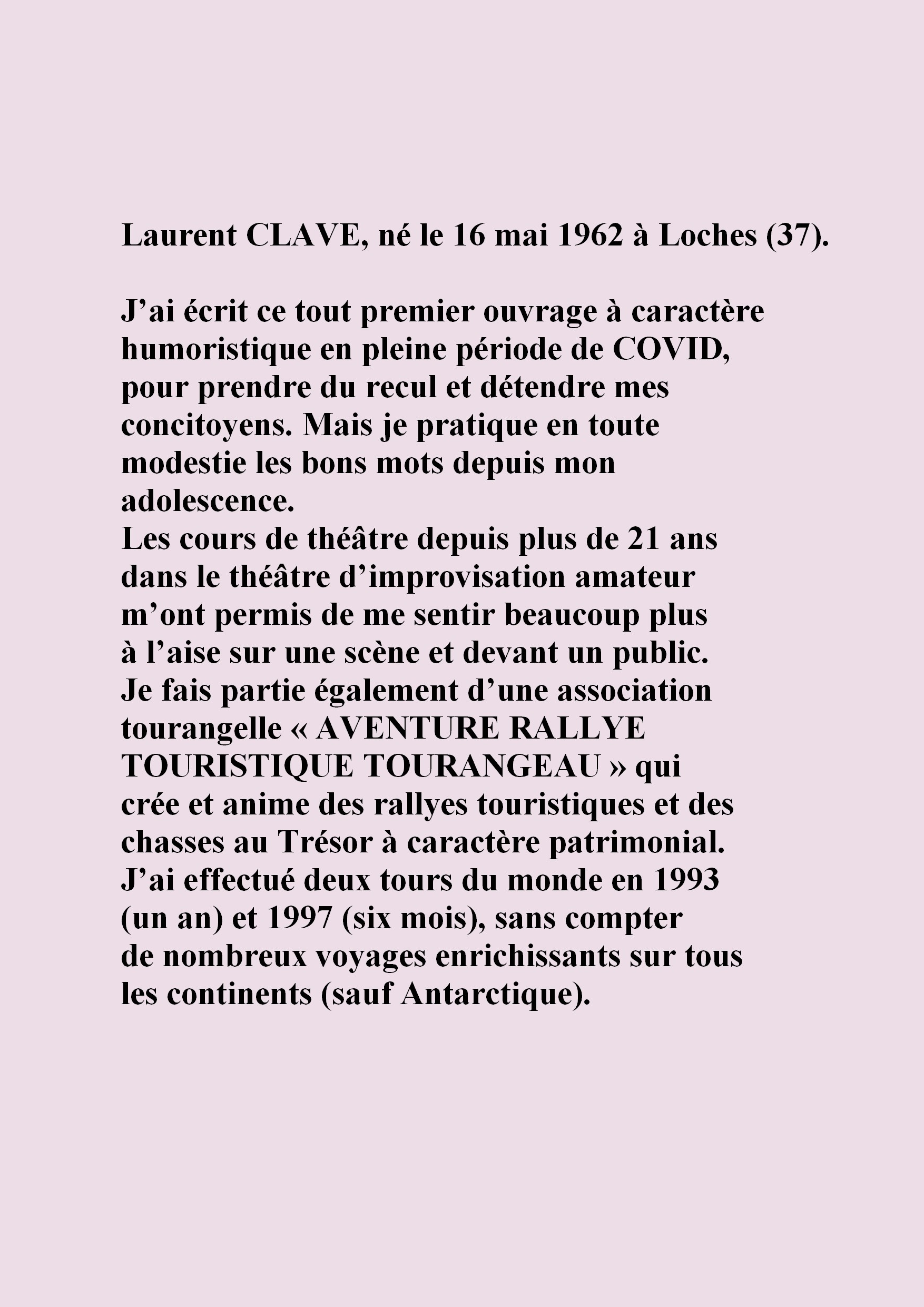 Laurent CLAVE, né le 16 mai 1962 à Loches (37).

J’ai écrit ce tout premier ouvrage à caractère humoristique en pleine période de COVID, pour prendre du recul et détendre mes concitoyens. Mais je pratique en toute modestie les bons mots depuis mon adolescence.
Les cours de théâtre depuis plus de 21 ans dans le théâtre d’improvisation amateur m’ont permis de me sentir beaucoup plus à l’aise sur une scène et devant un public.
Je fais partie également d’une association tourangelle « AVENTURE RALLYE TOURISTIQUE TOURANGEAU » qui crée et anime des rallyes touristiques et des chasses au Trésor à caractère patrimonial.
J’ai effectué deux tours du monde en 1993 (un an) et 1997 (six mois), sans compter de nombreux voyages enrichissants sur tous les continents (sauf Antarctique).